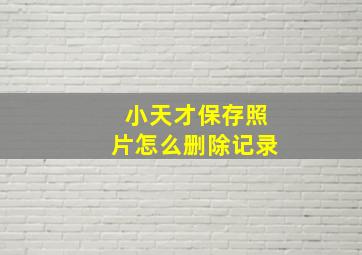 小天才保存照片怎么删除记录